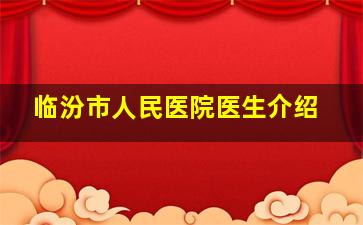 临汾市人民医院医生介绍